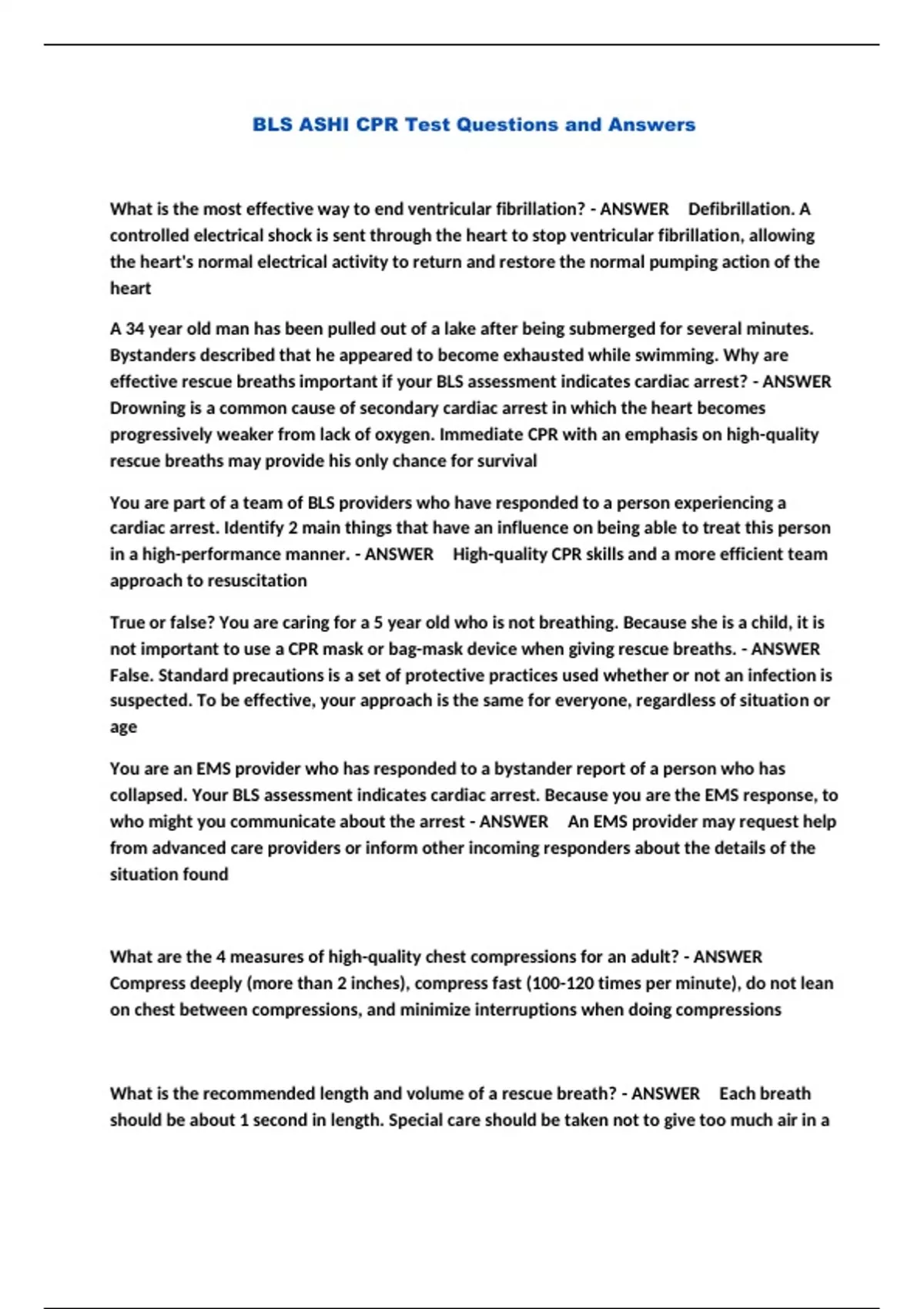 BLS ASHI CPR Test Questions and Answers

What is the most effective way to end ventricular fibrillation? - ANSWER Defibrillation. A controlled electrical shock is sent through the heart to stop ventricular fibrillation, allowing the heart's normal electrical activity to return and restore the normal pumping action of the heart

A 34 year old man has been pulled out of a lake after being submerged for several minutes. Bystanders described that he appeared to become exhausted while swimming. Why are effective rescue breaths important if your BLS assessment indicates cardiac arrest? - ANSWER Drowning is a common cause of secondary cardiac arrest in which the heart becomes progressively weaker from lack of oxygen. Immediate CPR with an emphasis on high-quality rescue breaths may provide his only chance for survival

You are part of a team of BLS providers who have responded to a person experiencing a cardiac arrest. Identify 2 main things that have an influence on being able to treat this person in a high-performance manner. - ANSWER High-quality CPR skills and a more efficient team approach to resuscitation

True or false? You are caring for a 5 year old who is not breathing. Because she is a child, it is not important to use a CPR mask or bag-mask device when giving rescue breaths. - ANSWER False. Standard precautions is a set of protective practices used whether or not an infection is suspected. To be effective, your approach is the same for everyone, regardless of situation or age

You are an EMS provider who has responded to a bystander report of a person who has collapsed. Your BLS assessment indicates cardiac arrest. Because you are the EMS response, to who might you communicate about the arrest - ANSWER An EMS provider may request help from advanced care providers or inform other incoming responders about the details of the situation found

What are the 4 measures of high-quality chest compressions for an adult? - ANSWER Compress deeply (more than 2 inches), compress fast (100-120 times per minute), do not lean on chest between compressions, and minimize interruptions when doing compressions

What is the recommended length and volume of a rescue breath? - ANSWER Each breath should be about 1 second in length. Special care should be taken not to give too much air in a